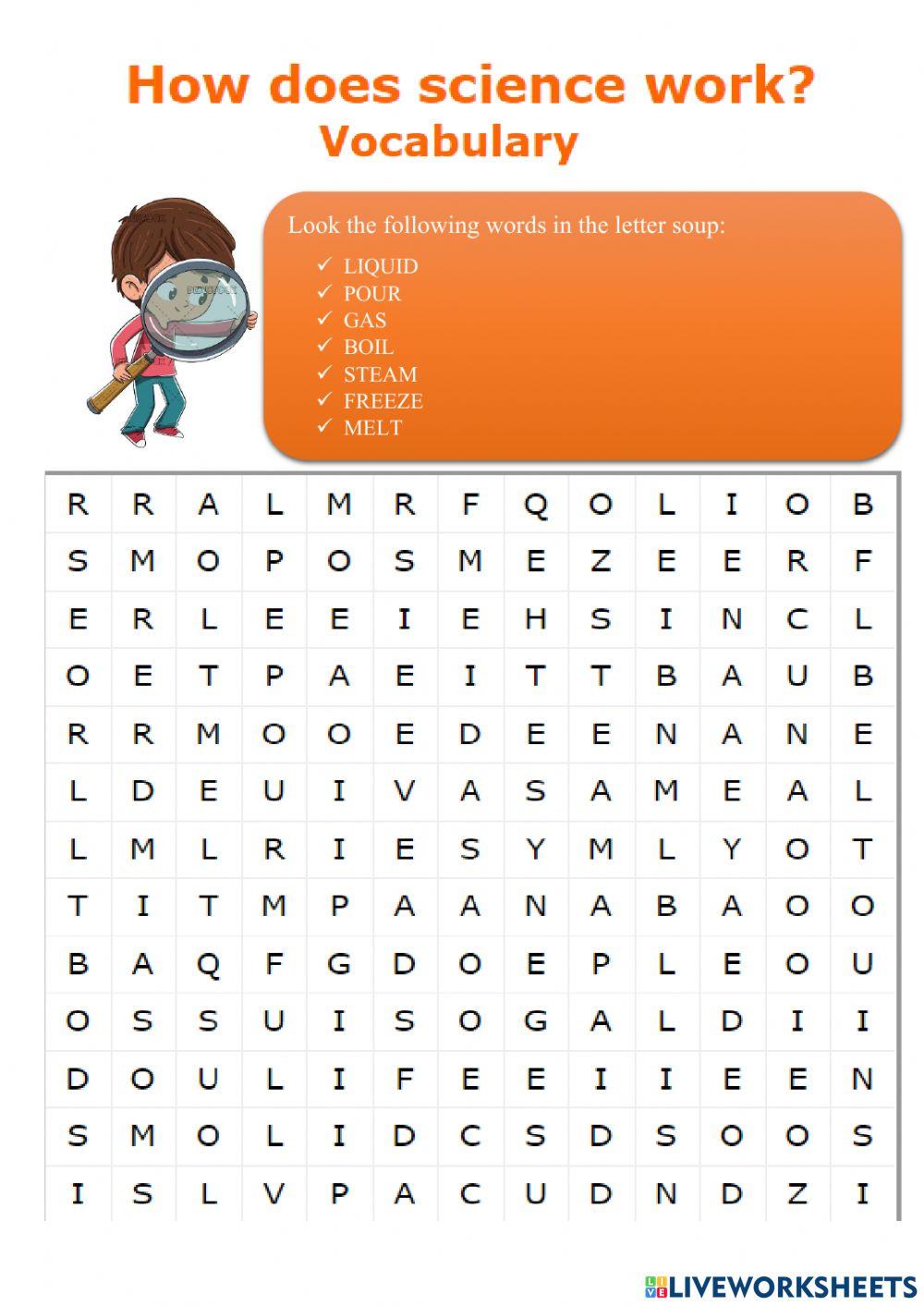 How does science work?
Vocabulary

Look the following words in the letter soup:

✓ LIQUID
✓ POUR
✓ GAS
✓ BOIL
✓ STEAM
✓ FREEZE
✓ MELT

| R | R | A | L | M | R | F | Q | O | L | I | O | B |
|---|---|---|---|---|---|---|---|---|---|---|---|---|
| S | M | O | P | O | S | M | E | Z | E | E | R | F |
| E | R | L | E | E | I | E | H | S | I | N | C | L |
| O | E | T | P | A | E | I | T | T | B | A | U | B |
| R | R | M | O | O | E | D | E | E | N | A | N | E |
| L | D | E | U | I | V | A | S | A | M | E | A | L |
| L | M | L | R | I | E | S | Y | M | L | Y | O | T |
| T | I | T | M | P | A | A | N | A | B | A | O | O |
| B | A | Q | F | G | D | O | E | P | L | E | O | U |
| O | S | S | U | I | S | O | G | A | L | D | I | I |
| D | O | U | L | I | F | E | E | I | I | E | E | N |
| S | M | O | L | I | D | C | S | D | S | O | O | S |
| I | S | L | V | P | A | C | U | D | N | D | Z | I |

LIVEWORKSHEETS